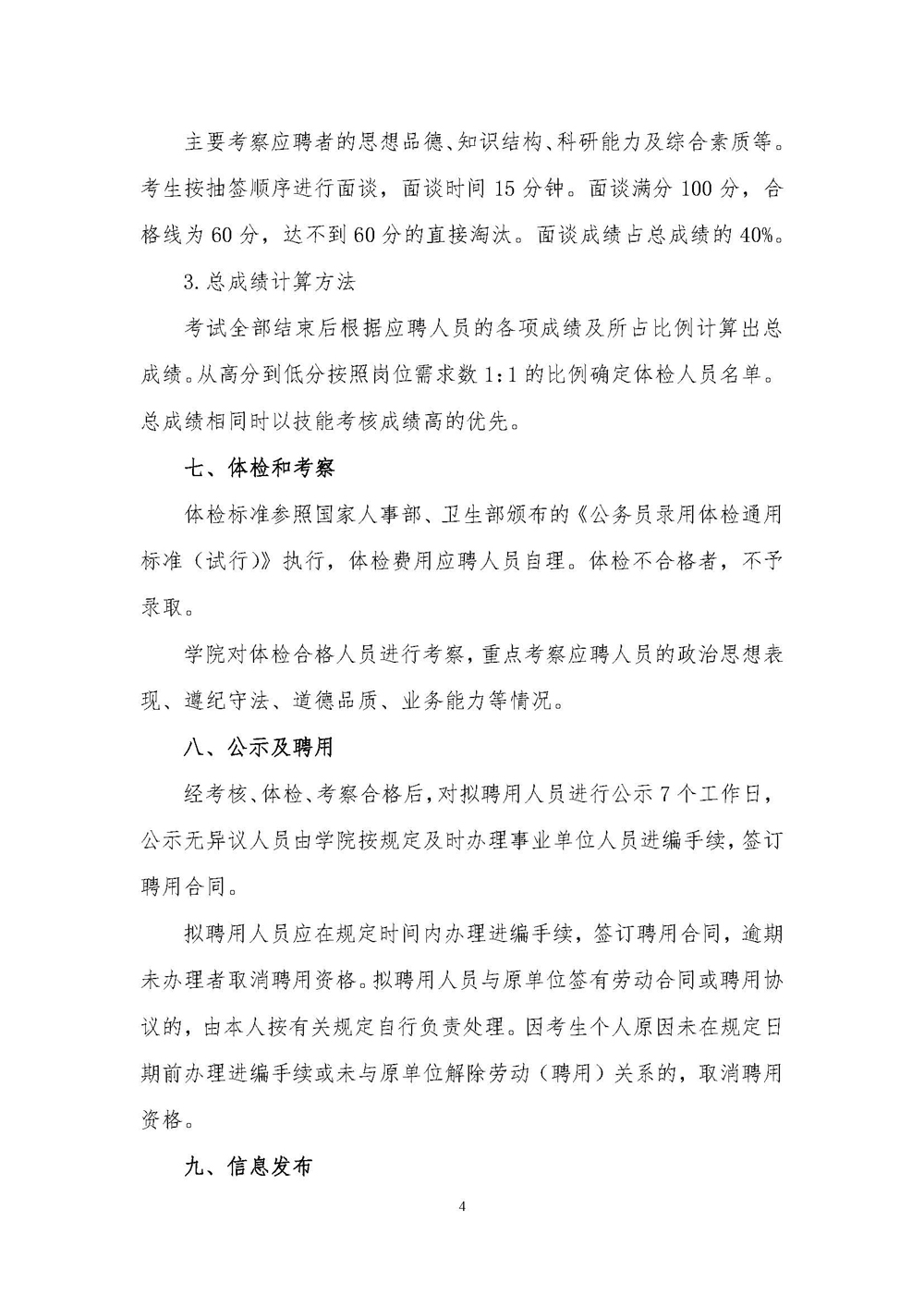 主要考察应聘者的思想品德、知识结构、科研能力及综合素质等。考生按抽签顺序进行面谈，面谈时间 15 分钟。面谈满分 100 分，合格线为 60 分，达不到 60 分的直接淘汰。面谈成绩占总成绩的 40%。

3. 总成绩计算方法

考试全部结束后根据应聘人员的各项成绩及所占比例计算出总成绩。从高分到低分按照岗位需求数 1:1 的比例确定体检人员名单。总成绩相同时以技能考核成绩高的优先。

七、体检和考察

体检标准参照国家人事部、卫生部颁布的《公务员录用体检通用标准（试行）》执行，体检费用应聘人员自理。体检不合格者，不予录取。

学院对体检合格人员进行考察，重点考察应聘人员的政治思想表现、遵纪守法、道德品质、业务能力等情况。

八、公示及聘用

经考核、体检、考察合格后，对拟聘用人员进行公示 7 个工作日，公示无异议人员由学院按规定及时办理事业单位人员进编手续，签订聘用合同。

拟聘用人员应在规定时间内办理进编手续，签订聘用合同，逾期未办理者取消聘用资格。拟聘用人员与原单位签有劳动合同或聘用协议的，由本人按有关规定自行负责处理。因考生个人原因未在规定日期前办理进编手续或未与原单位解除劳动（聘用）关系的，取消聘用资格。

九、信息发布

4